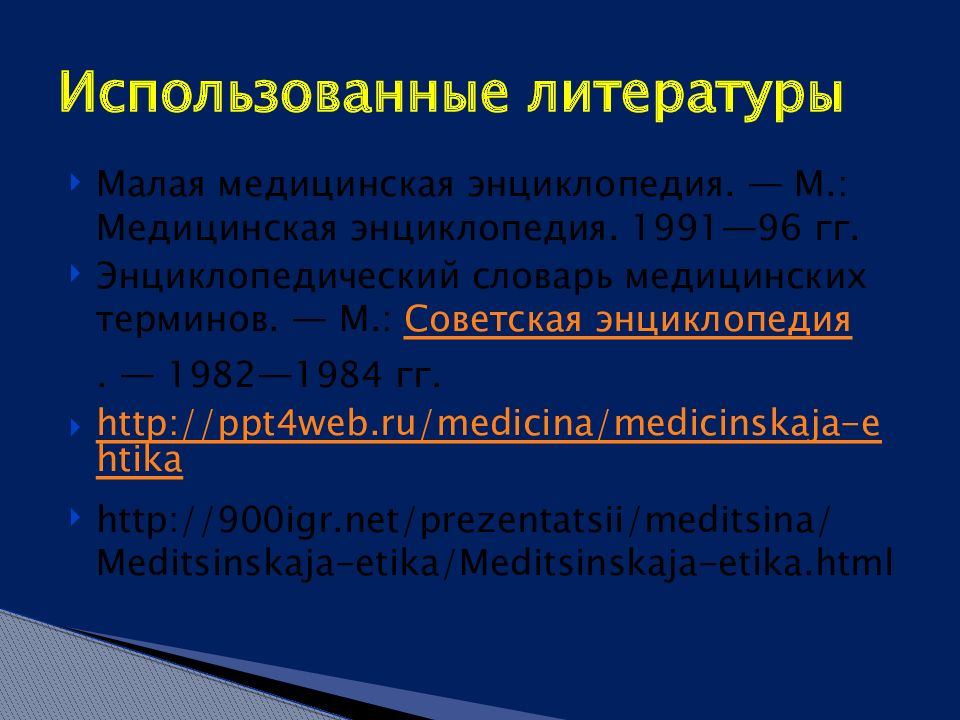 Использованные литературы

Малая медицинская энциклопедия. — М.: Медицинская энциклопедия. 1991—96 гг.

Энциклопедический словарь медицинских терминов. — М.: Советская энциклопедия
. — 1982—1984 гг.

http://ppt4web.ru/medicina/medicinskaja-ehtika

http://900igr.net/prezentatsii/meditsina/Meditsinskaja-etika/Meditsinskaja-etika.html